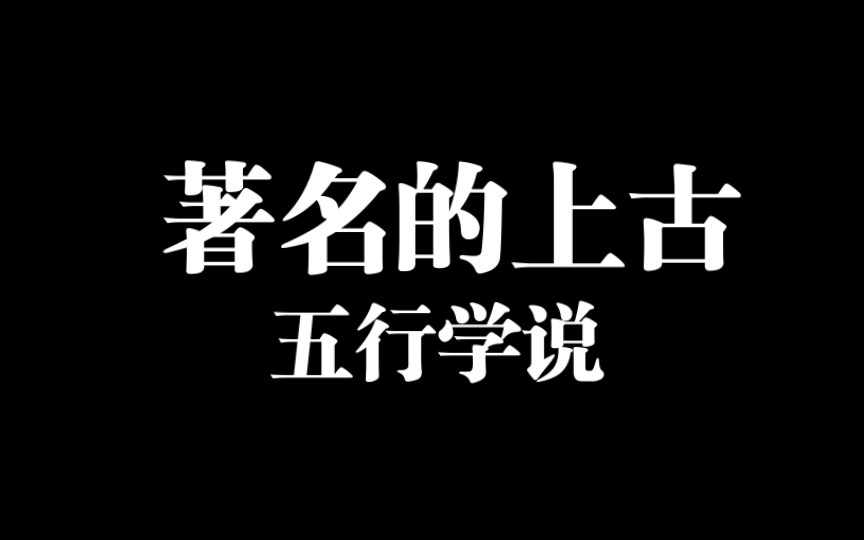 著名的上古
五行学说